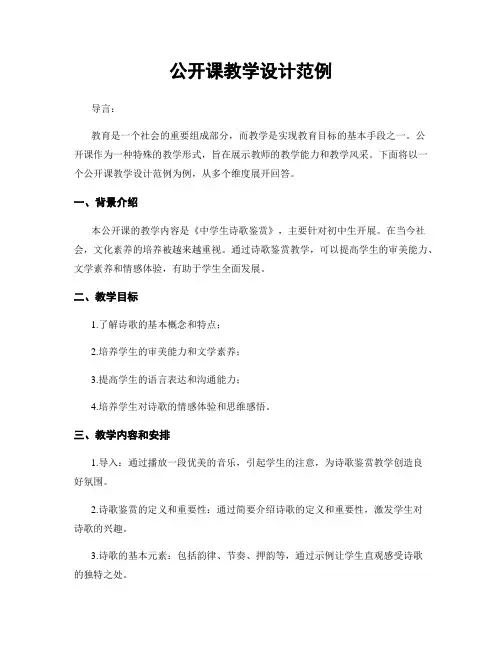 公开课教学设计范例

导言：

教育是一个社会的重要组成部分，而教学是实现教育目标的基本手段之一。公开课作为一种特殊的教学形式，旨在展示教师的教学能力和教学风采。下面将以一个公开课教学设计范例为例，从多个维度展开回答。

一、背景介绍

本公开课的教学内容是《中学生诗歌鉴赏》，主要针对初中生开展。在当今社会，文化素养的培养被越来越重视。通过诗歌鉴赏教学，可以提高学生的审美能力、文学素养和情感体验，有助于学生全面发展。

二、教学目标

1.了解诗歌的基本概念和特点；

2.培养学生的审美能力和文学素养；

3.提高学生的语言表达和沟通能力；

4.培养学生对诗歌的情感体验和思维感悟。

三、教学内容和安排

1.导入：通过播放一段优美的音乐，引起学生的注意，为诗歌鉴赏教学创造良好氛围。

2.诗歌鉴赏的定义和重要性：通过简要介绍诗歌的定义和重要性，激发学生对诗歌的兴趣。

3.诗歌的基本元素：包括韵律、节奏、押韵等，通过示例让学生直观感受诗歌的独特之处。